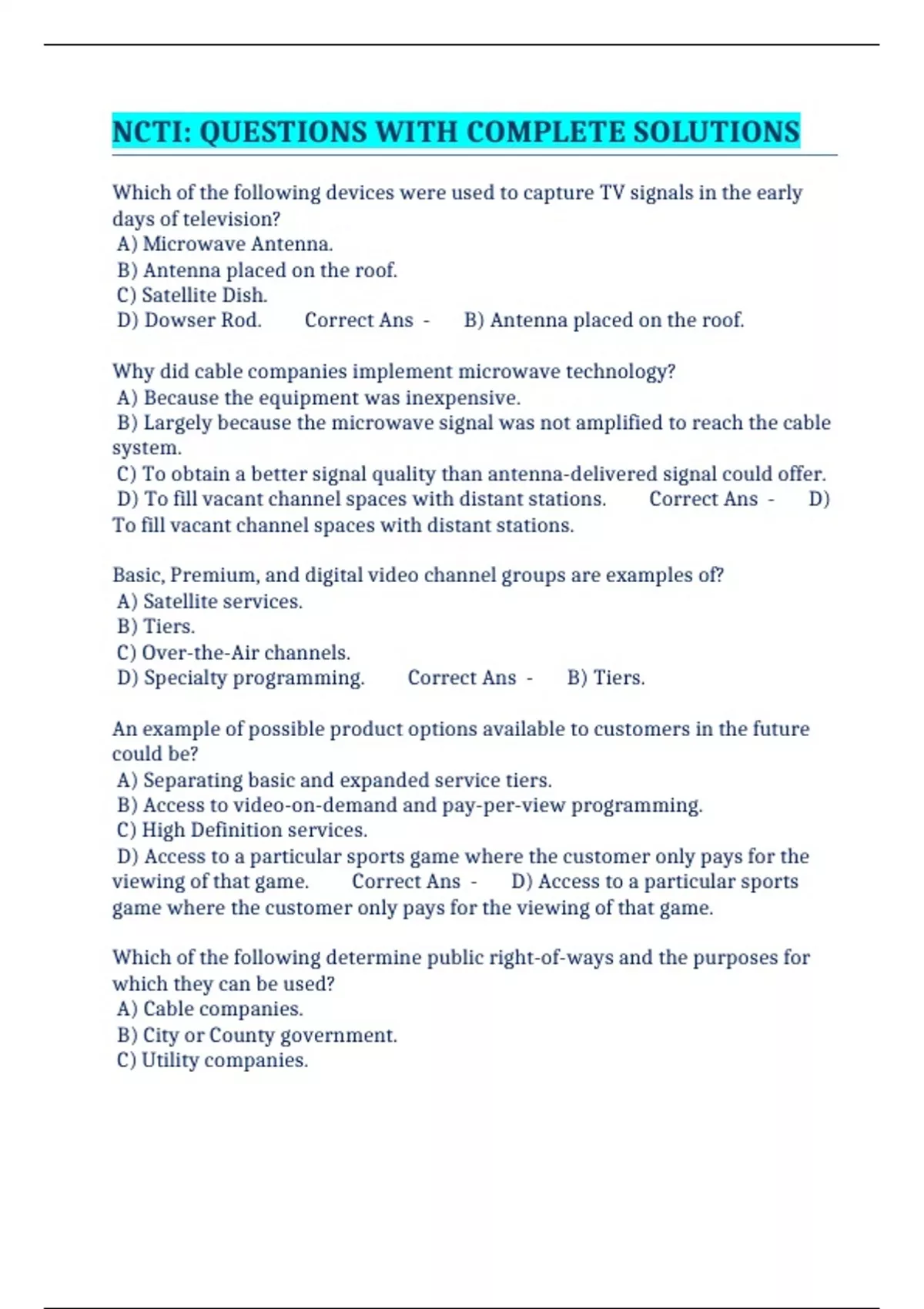 NCTI: QUESTIONS WITH COMPLETE SOLUTIONS

Which of the following devices were used to capture TV signals in the early days of television?
A) Microwave Antenna.
B) Antenna placed on the roof.
C) Satellite Dish.
D) Dowser Rod. Correct Ans - B) Antenna placed on the roof.

Why did cable companies implement microwave technology?
A) Because the equipment was inexpensive.
B) Largely because the microwave signal was not amplified to reach the cable system.
C) To obtain a better signal quality than antenna-delivered signal could offer.
D) To fill vacant channel spaces with distant stations. Correct Ans - D) To fill vacant channel spaces with distant stations.

Basic, Premium, and digital video channel groups are examples of?
A) Satellite services.
B) Tiers.
C) Over-the-Air channels.
D) Specialty programming. Correct Ans - B) Tiers.

An example of possible product options available to customers in the future could be?
A) Separating basic and expanded service tiers.
B) Access to video-on-demand and pay-per-view programming.
C) High Definition services.
D) Access to a particular sports game where the customer only pays for the viewing of that game. Correct Ans - D) Access to a particular sports game where the customer only pays for the viewing of that game.

Which of the following determine public right-of-ways and the purposes for which they can be used?
A) Cable companies.
B) City or County government.
C) Utility companies.